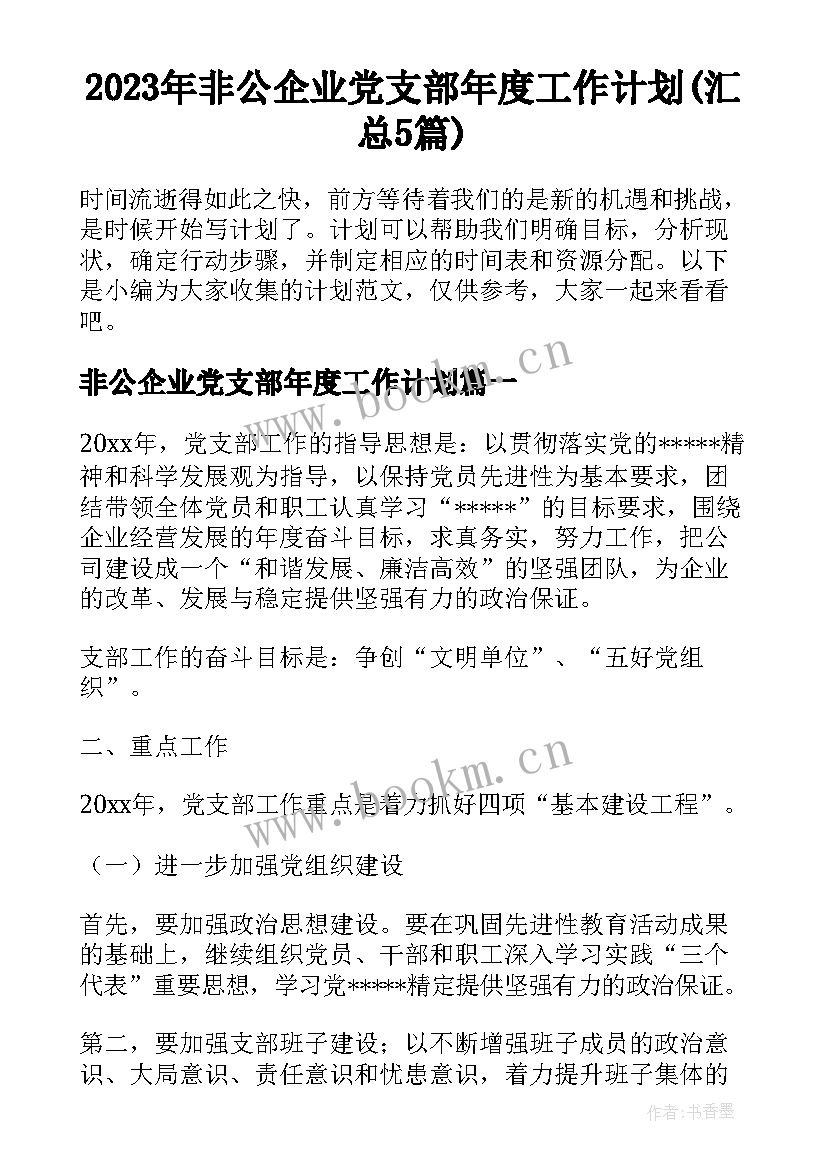 2023年非公企业党支部年度工作计划(汇总5篇)

时间流逝得如此之快，前方等待着我们的是新的机遇和挑战，是时候开始写计划了。计划可以帮助我们明确目标，分析现状，确定行动步骤，并制定相应的时间表和资源分配。以下是小编为大家收集的计划范文，仅供参考，大家一起来看看吧。

非公企业党支部年度工作计划篇一

www.bookm.cn

20xx年，党支部工作的指导思想是：以贯彻落实党的*****精神和科学发展观为指导，以保持党员先进性为基本要求，团结带领全体党员和职工认真学习“*****”的目标要求，围绕企业经营发展的年度奋斗目标，求真务实，努力工作，把公司建设成一个“和谐发展、廉洁高效”的坚强团队，为企业的改革、发展与稳定提供坚强有力的政治保证。

支部工作的奋斗目标是：争创“文明单位”、“五好党组织”。

二、重点工作

www.bookm.cn

20xx年，党支部工作重点是着力抓好四项“基本建设工程”。

（一）进一步加强党组织建设

首先，要加强政治思想建设。要在巩固先进性教育活动成果的基础上，继续组织党员、干部和职工深入学习实践“三个代表”重要思想，学习党*****精定提供坚强有力的政治保证。

第二，要加强支部班子建设；以不断增强班子成员的政治意识、大局意识、责任意识和忧患意识，着力提升班子集体的

作者：书香墨